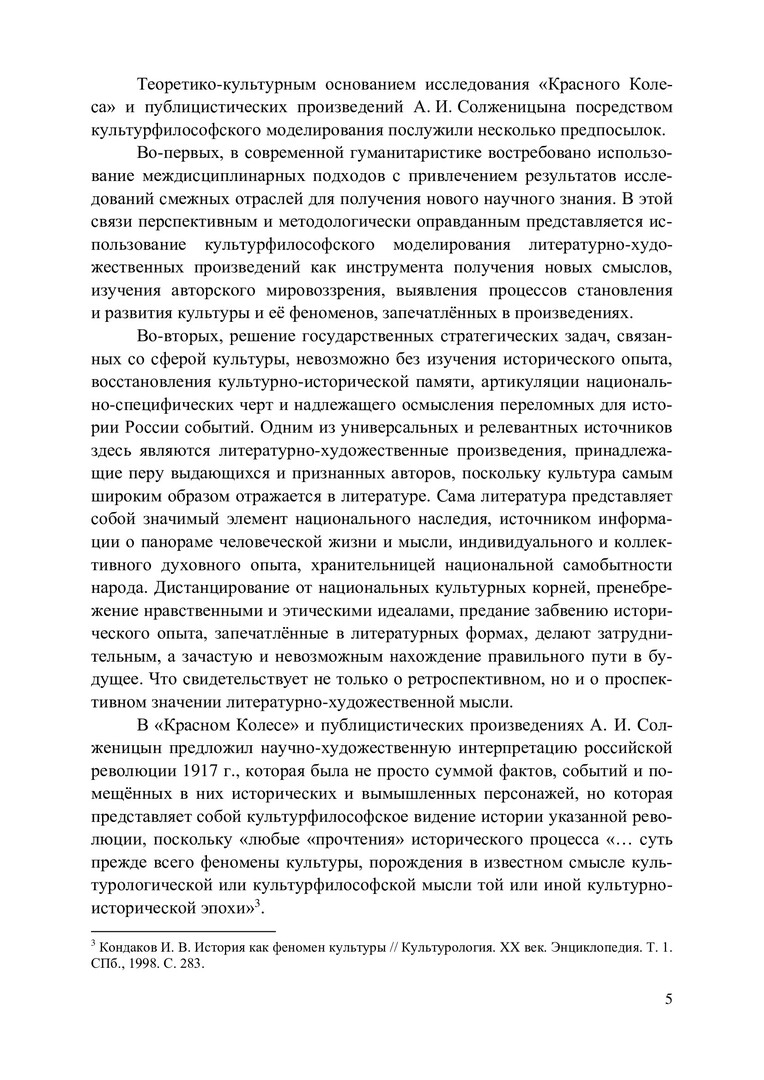 Теоретико-культурным основанием исследования «Красного Колеса» и публицистических произведений А. И. Солженицына посредством культурфилософского моделирования послужили несколько предпосылок.

Во-первых, в современной гуманитаристике востребовано использование междисциплинарных подходов с привлечением результатов исследований смежных отраслей для получения нового научного знания. В этой связи перспективным и методологически оправданным представляется использование культурфилософского моделирования литературно-художественных произведений как инструмента получения новых смыслов, изучения авторского мировоззрения, выявления процессов становления и развития культуры и её феноменов, запечатлённых в произведениях.

Во-вторых, решение государственных стратегических задач, связанных со сферой культуры, невозможно без изучения исторического опыта, восстановления культурно-исторической памяти, артикуляции национально-специфических черт и надлежащего осмысления переломных для истории России событий. Одним из универсальных и релевантных источников здесь являются литературно-художественные произведения, принадлежащие перу выдающихся и признанных авторов, поскольку культура самым широким образом отражается в литературе. Сама литература представляет собой значимый элемент национального наследия, источником информации о панораме человеческой жизни и мысли, индивидуального и коллективного духовного опыта, хранительницей национальной самобытности народа. Дистанцирование от национальных культурных корней, пренебрежение нравственными и этическими идеалами, предание забвению исторического опыта, запечатлённые в литературных формах, делают затруднительным, а зачастую и невозможным нахождение правильного пути в будущее. Что свидетельствует не только о ретроспективном, но и о проспективном значении литературно-художественной мысли.

В «Красном Колесе» и публицистических произведениях А. И. Солженицын предложил научно-художественную интерпретацию российской революции 1917 г., которая была не просто суммой фактов, событий и помещённых в них исторических и вымышленных персонажей, но которая представляет собой культурфилософское видение истории указанной революции, поскольку «любые «прочтения» исторического процесса «… суть прежде всего феномены культуры, порождения в известном смысле культурологической или культурфилософской мысли той или иной культурно-исторической эпохи»$^3$.

$^3$ Кондаков И. В. История как феномен культуры // Культурология. XX век. Энциклопедия. Т. 1. СПб., 1998. С. 283.

5